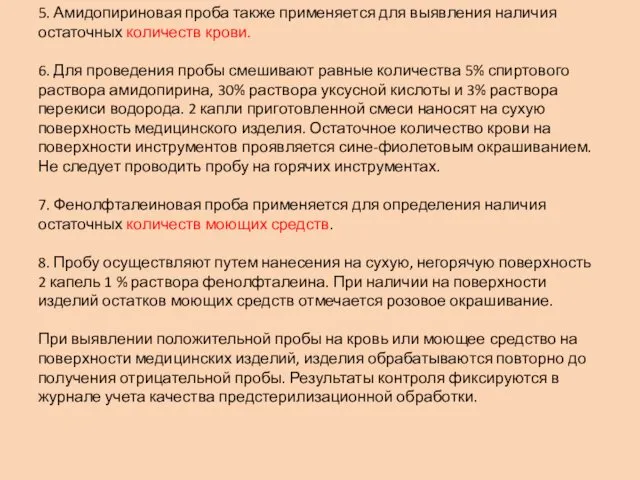 5. Амидопириновая проба также применяется для выявления наличия остаточных количеств крови.

6. Для проведения пробы смешивают равные количества 5% спиртового раствора амидопирина, 30% раствора уксусной кислоты и 3% раствора перекиси водорода. 2 капли приготовленной смеси наносят на сухую поверхность медицинского изделия. Остаточное количество крови на поверхности инструментов проявляется сине-фиолетовым окрашиванием. Не следует проводить пробу на горячих инструментах.

7. Фенолфталеиновая проба применяется для определения наличия остаточных количеств моющих средств.

8. Пробу осуществляют путем нанесения на сухую, негорячую поверхность 2 капель 1 % раствора фенолфталеина. При наличии на поверхности изделий остатков моющих средств отмечается розовое окрашивание.

При выявлении положительной пробы на кровь или моющее средство на поверхности медицинских изделий, изделия обрабатываются повторно до получения отрицательной пробы. Результаты контроля фиксируются в журнале учета качества предстерилизационной обработки.